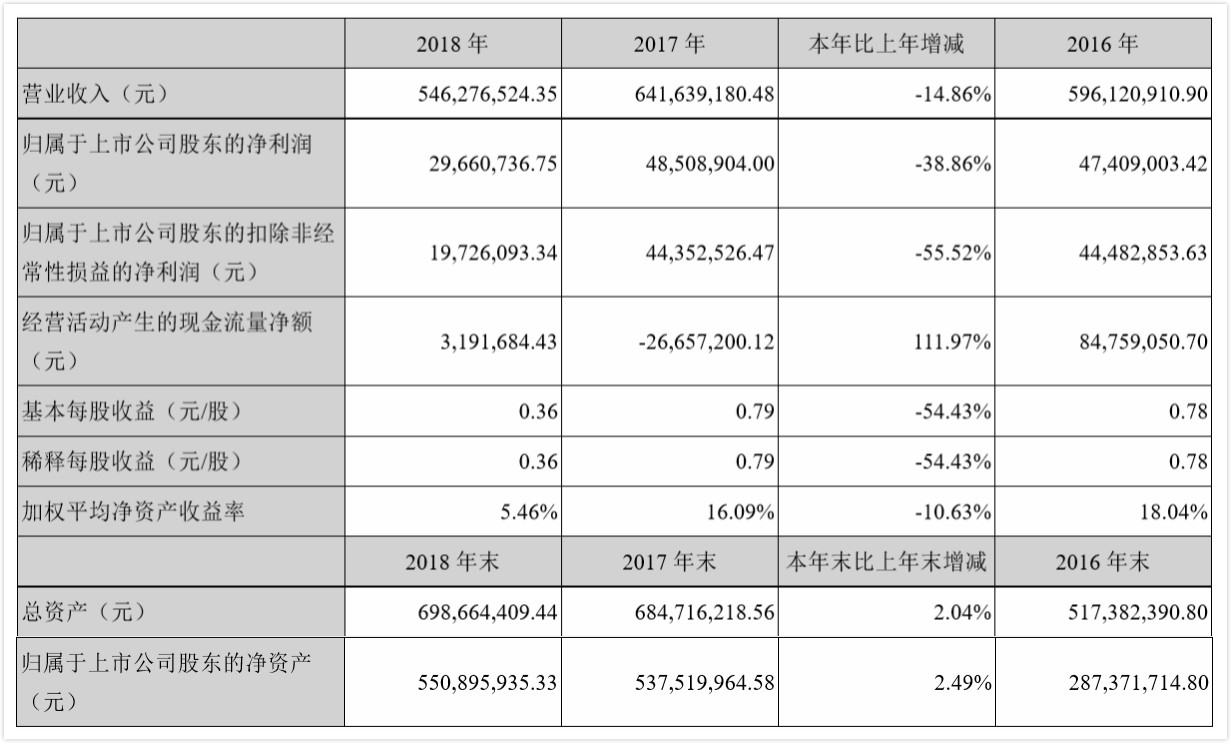 | | 2018 年 | 2017 年 | 本年比上年增减 | 2016 年 |
|---|---|---|---|---|
| 营业收入（元） | 546,276,524.35 | 641,639,180.48 | -14.86% | 596,120,910.90 |
| 归属于上市公司股东的净利润（元） | 29,660,736.75 | 48,508,904.00 | -38.86% | 47,409,003.42 |
| 归属于上市公司股东的扣除非经常性损益的净利润（元） | 19,726,093.34 | 44,352,526.47 | -55.52% | 44,482,853.63 |
| 经营活动产生的现金流量净额（元） | 3,191,684.43 | -26,657,200.12 | 111.97% | 84,759,050.70 |
| 基本每股收益（元/股） | 0.36 | 0.79 | -54.43% | 0.78 |
| 稀释每股收益（元/股） | 0.36 | 0.79 | -54.43% | 0.78 |
| 加权平均净资产收益率 | 5.46% | 16.09% | -10.63% | 18.04% |
| | 2018 年末 | 2017 年末 | 本年末比上年末增减 | 2016 年末 |
| 总资产（元） | 698,664,409.44 | 684,716,218.56 | 2.04% | 517,382,390.80 |
| 归属于上市公司股东的净资产（元） | 550,895,935.33 | 537,519,964.58 | 2.49% | 287,371,714.80 |